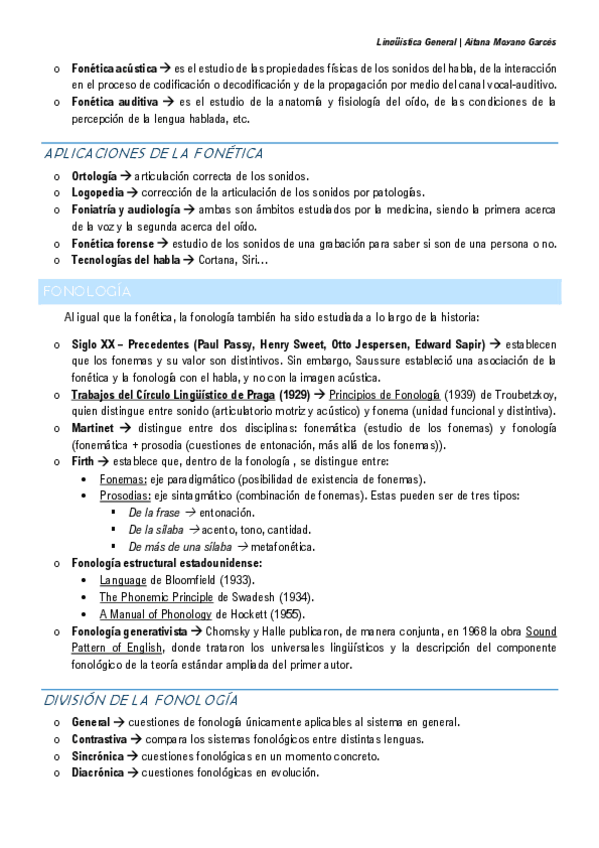 Lingüística General | Aitana Moyano Garcés

o Fonética acústica → es el estudio de las propiedades físicas de los sonidos del habla, de la interacción en el proceso de codificación o decodificación y de la propagación por medio del canal vocal-auditivo.
o Fonética auditiva → es el estudio de la anatomía y fisiología del oído, de las condiciones de la percepción de la lengua hablada, etc.

APLICACIONES DE LA FONÉTICA

o Ortología → articulación correcta de los sonidos.
o Logopedia → corrección de la articulación de los sonidos por patologías.
o Foniatría y audiología → ambas son ámbitos estudiados por la medicina, siendo la primera acerca de la voz y la segunda acerca del oído.
o Fonética forense → estudio de los sonidos de una grabación para saber si son de una persona o no.
o Tecnologías del habla → Cortana, Siri…

FONOLOGÍA

Al igual que la fonética, la fonología también ha sido estudiada a lo largo de la historia:

o Siglo XX – Precedentes (Paul Passy, Henry Sweet, Otto Jespersen, Edward Sapir) → establecen que los fonemas y su valor son distintivos. Sin embargo, Saussure estableció una asociación de la fonética y la fonología con el habla, y no con la imagen acústica.
o Trabajos del Círculo Lingüístico de Praga (1929) → Principios de Fonología (1939) de Troubetzkoy, quien distingue entre sonido (articulatorio motriz y acústico) y fonema (unidad funcional y distintiva).
o Martinet → distingue entre dos disciplinas: fonemática (estudio de los fonemas) y fonología (fonemática + prosodia (cuestiones de entonación, más allá de los fonemas)).
o Firth → establece que, dentro de la fonología , se distingue entre:
• Fonemas: eje paradigmático (posibilidad de existencia de fonemas).
• Prosodias: eje sintagmático (combinación de fonemas). Estas pueden ser de tres tipos:
▪ De la frase → entonación.
▪ De la sílaba → acento, tono, cantidad.
▪ De más de una sílaba → metafonética.
o Fonología estructural estadounidense:
• Language de Bloomfield (1933).
• The Phonemic Principle de Swadesh (1934).
• A Manual of Phonology de Hockett (1955).
o Fonología generativista → Chomsky y Halle publicaron, de manera conjunta, en 1968 la obra Sound Pattern of English, donde trataron los universales lingüísticos y la descripción del componente fonológico de la teoría estándar ampliada del primer autor.

DIVISIÓN DE LA FONOLOGÍA

o General → cuestiones de fonología únicamente aplicables al sistema en general.
o Contrastiva → compara los sistemas fonológicos entre distintas lenguas.
o Sincrónica → cuestiones fonológicas en un momento concreto.
o Diacrónica → cuestiones fonológicas en evolución.